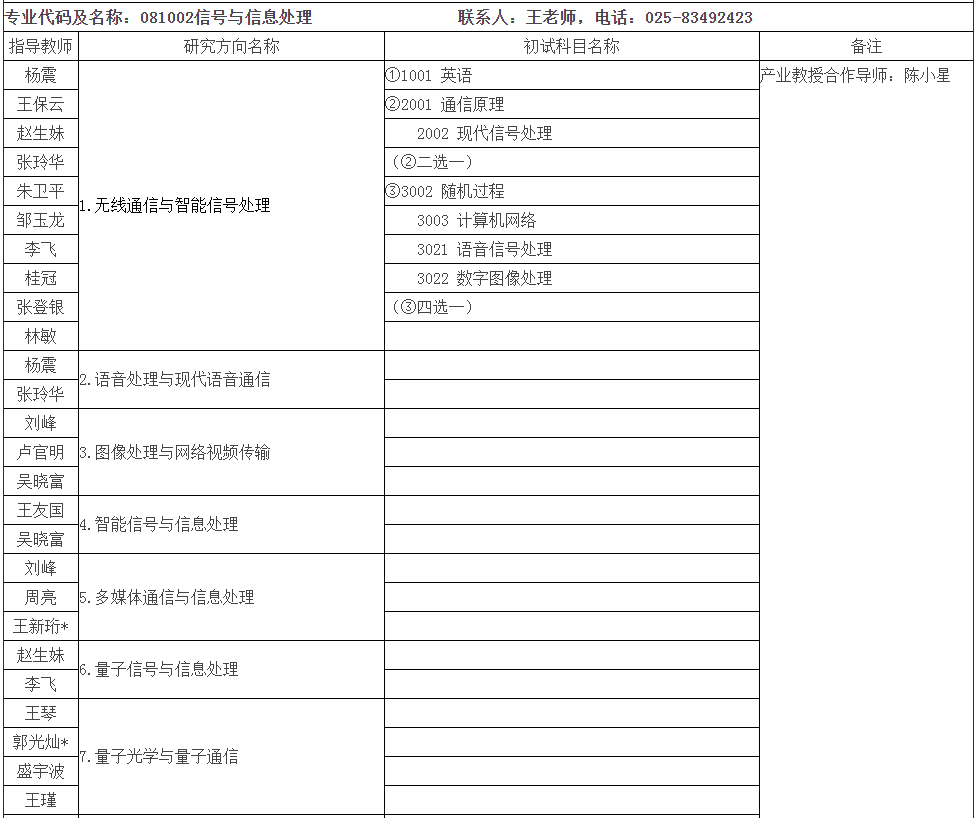 专业代码及名称：081002信号与信息处理　　　　联系人：王老师，电话：025-83492423

| 指导教师 | 研究方向名称 | 初试科目名称 | 备注 |
|---|---|---|---|
| 杨震 | 1.无线通信与智能信号处理 | ①1001 英语 | 产业教授合作导师：陈小星 |
| 王保云 | | ②2001 通信原理 | |
| 赵生妹 | | 2002 现代信号处理 | |
| 张玲华 | | （②二选一） | |
| 朱卫平 | | ③3002 随机过程 | |
| 邹玉龙 | | 3003 计算机网络 | |
| 李飞 | | 3021 语音信号处理 | |
| 桂冠 | | 3022 数字图像处理 | |
| 张登银 | | （③四选一） | |
| 林敏 | | | |
| 杨震 | 2.语音处理与现代语音通信 | | |
| 张玲华 | | | |
| 刘峰 | 3.图像处理与网络视频传输 | | |
| 卢官明 | | | |
| 吴晓富 | | | |
| 王友国 | 4.智能信号与信息处理 | | |
| 吴晓富 | | | |
| 刘峰 | 5.多媒体通信与信息处理 | | |
| 周亮 | | | |
| 王新珩* | | | |
| 赵生妹 | 6.量子信号与信息处理 | | |
| 李飞 | | | |
| 王琴 | 7.量子光学与量子通信 | | |
| 郭光灿* | | | |
| 盛宇波 | | | |
| 王瑾 | | | |